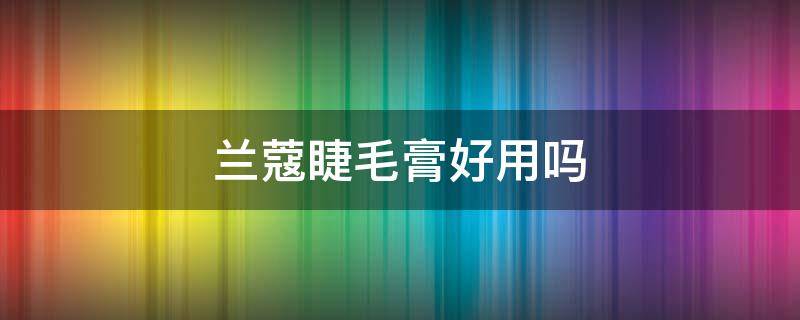 兰蔻睫毛膏好用吗